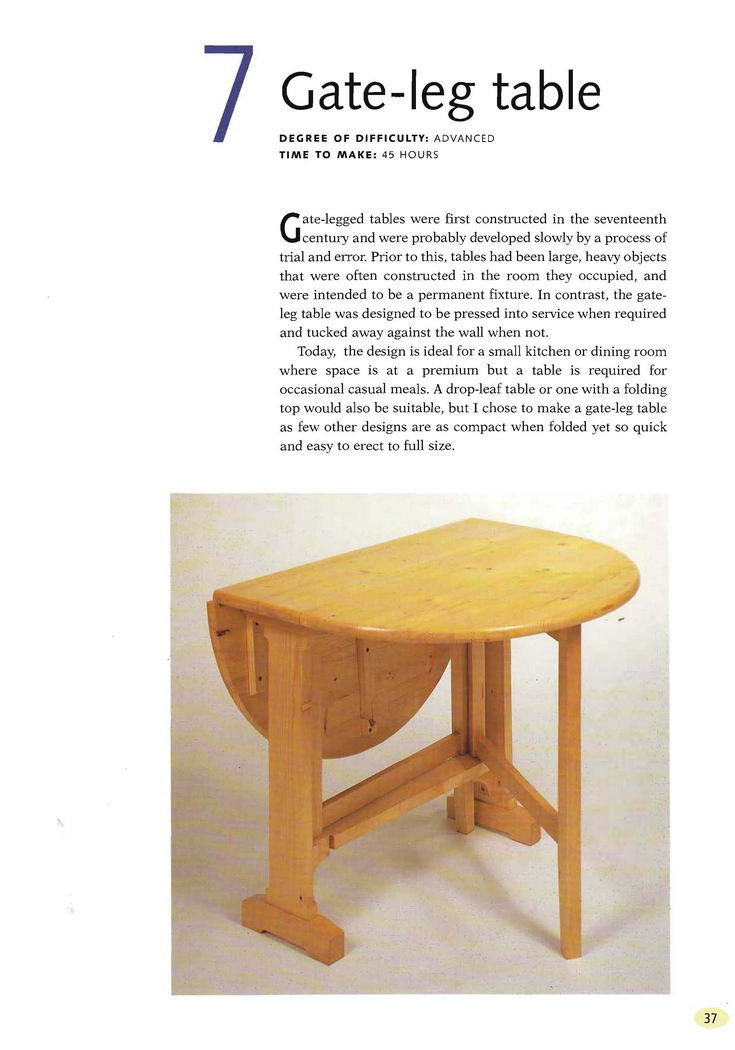 7 Gate-leg table

DEGREE OF DIFFICULTY: ADVANCED
TIME TO MAKE: 45 HOURS

Gate-legged tables were first constructed in the seventeenth century and were probably developed slowly by a process of trial and error. Prior to this, tables had been large, heavy objects that were often constructed in the room they occupied, and were intended to be a permanent fixture. In contrast, the gate-leg table was designed to be pressed into service when required and tucked away against the wall when not.

Today, the design is ideal for a small kitchen or dining room where space is at a premium but a table is required for occasional casual meals. A drop-leaf table or one with a folding top would also be suitable, but I chose to make a gate-leg table as few other designs are as compact when folded yet so quick and easy to erect to full size.

37